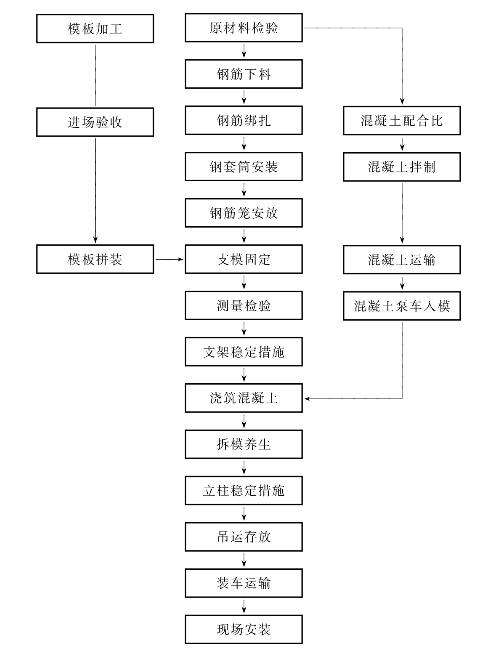 模板加工

进场验收

模板拼装

原材料检验

钢筋下料

钢筋绑扎

钢套筒安装

钢筋笼安放

支模固定

测量检验

支架稳定措施

浇筑混凝土

拆模养生

立柱稳定措施

吊运存放

装车运输

现场安装

混凝土配合比

混凝土拌制

混凝土运输

混凝土泵车入模